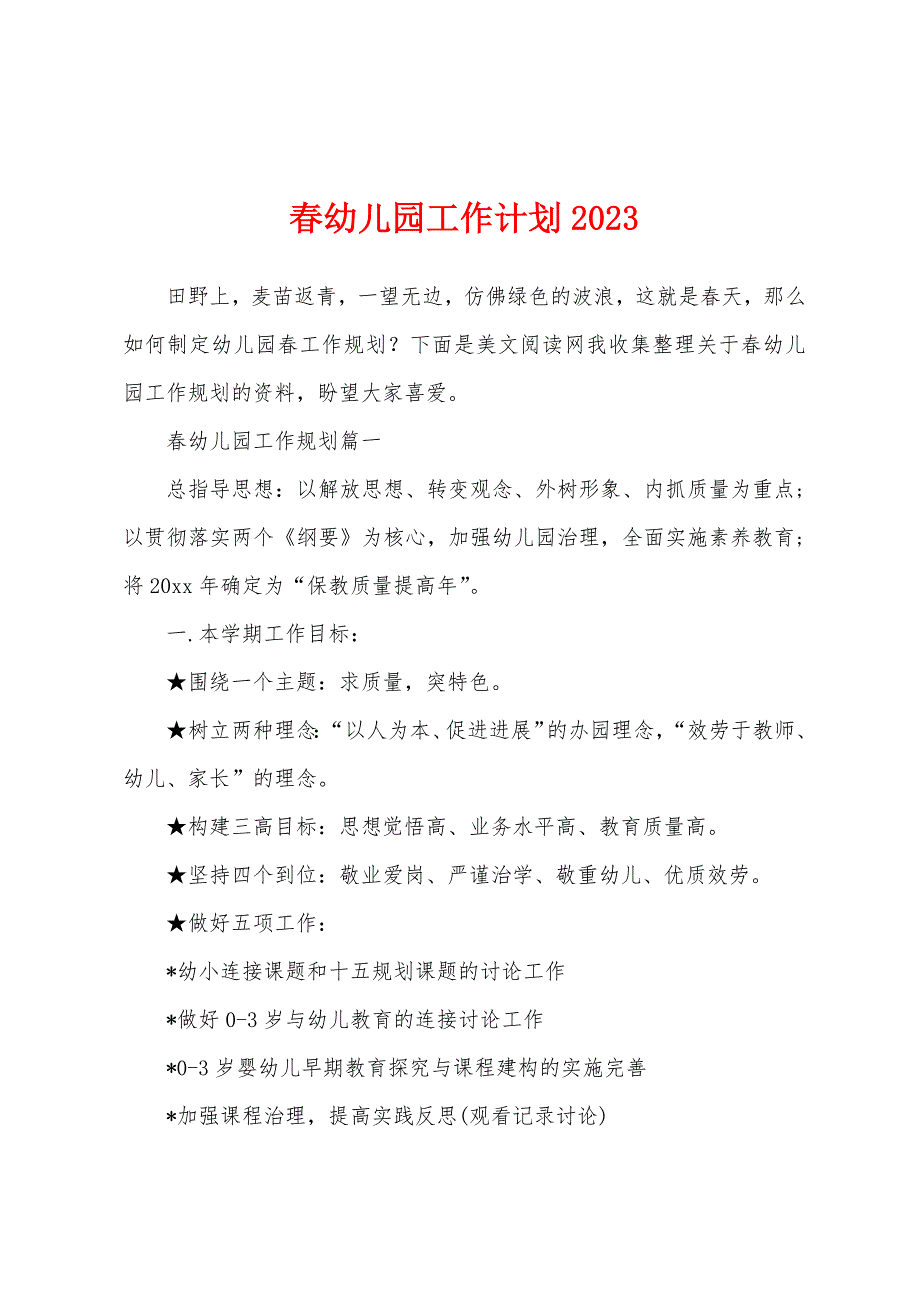 春幼儿园工作计划2023

田野上，麦苗返青，一望无边，仿佛绿色的波浪，这就是春天，那么如何制定幼儿园春工作规划？下面是美文阅读网我收集整理关于春幼儿园工作规划的资料，盼望大家喜爱。

春幼儿园工作规划篇一

总指导思想：以解放思想、转变观念、外树形象、内抓质量为重点；以贯彻落实两个《纲要》为核心，加强幼儿园治理，全面实施素养教育；将20xx年确定为“保教质量提高年”。

一.本学期工作目标：

★围绕一个主题：求质量，突特色。

★树立两种理念：“以人为本、促进进展”的办园理念，“效劳于教师、幼儿、家长”的理念。

★构建三高目标：思想觉悟高、业务水平高、教育质量高。

★坚持四个到位：敬业爱岗、严谨治学、敬重幼儿、优质效劳。

★做好五项工作：

*幼小连接课题和十五规划课题的讨论工作

*做好0-3岁与幼儿教育的连接讨论工作

*0-3岁婴幼儿早期教育探究与课程建构的实施完善

*加强课程治理，提高实践反思(观看记录讨论)